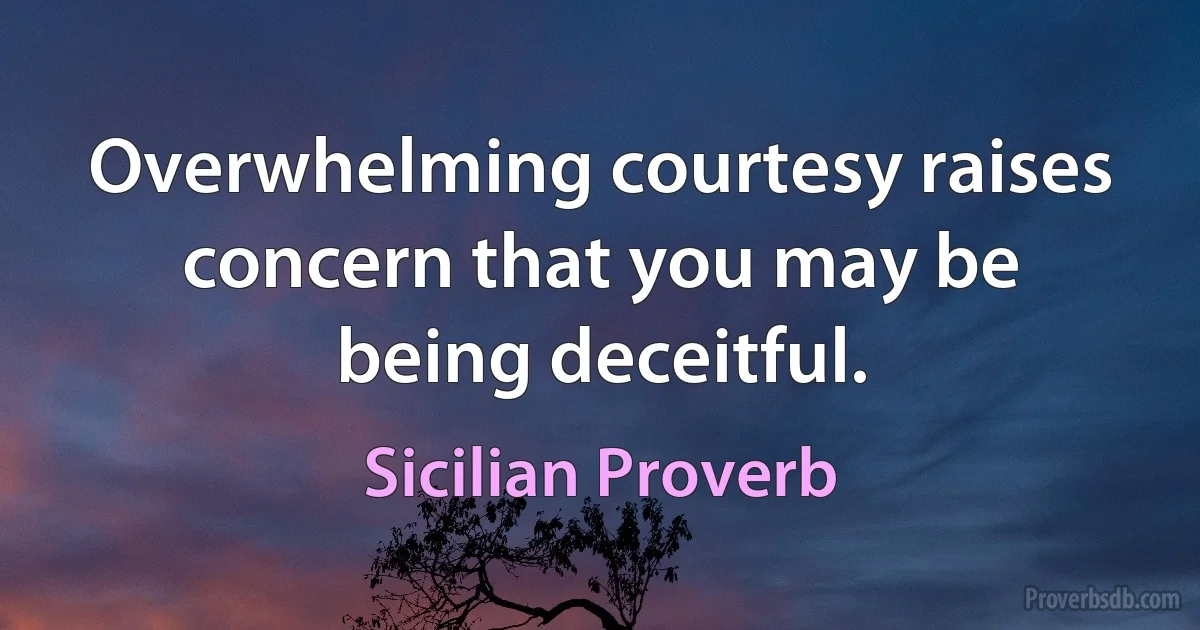 Overwhelming courtesy raises concern that you may be being deceitful.

Sicilian Proverb

Proverbsdb.com